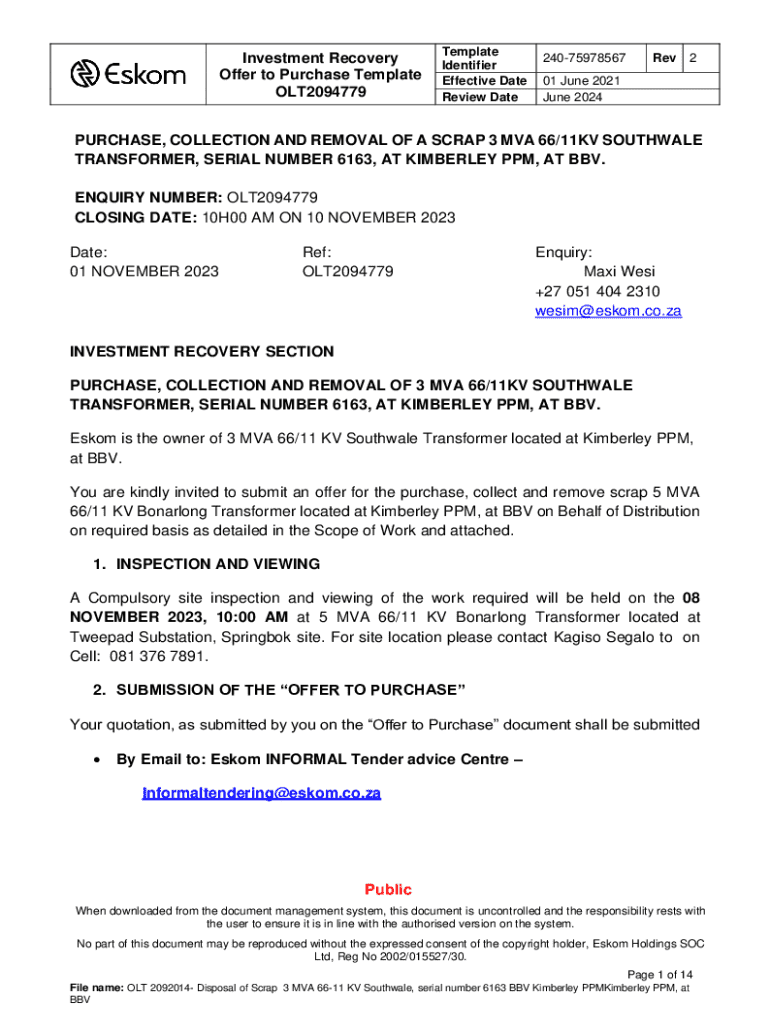 | Eskom | Investment Recovery Offer to Purchase Template OLT2094779 | Template Identifier | 240-75978567 | Rev | 2 |
|---|---|---|---|---|---|
| | | Effective Date | 01 June 2021 | | |
| | | Review Date | June 2024 | | |

PURCHASE, COLLECTION AND REMOVAL OF A SCRAP 3 MVA 66/11KV SOUTHWALE TRANSFORMER, SERIAL NUMBER 6163, AT KIMBERLEY PPM, AT BBV.

ENQUIRY NUMBER: OLT2094779
CLOSING DATE: 10H00 AM ON 10 NOVEMBER 2023

Date:
01 NOVEMBER 2023

Ref:
OLT2094779

Enquiry:
Maxi Wesi
+27 051 404 2310
wesim@eskom.co.za

INVESTMENT RECOVERY SECTION

PURCHASE, COLLECTION AND REMOVAL OF 3 MVA 66/11KV SOUTHWALE TRANSFORMER, SERIAL NUMBER 6163, AT KIMBERLEY PPM, AT BBV.

Eskom is the owner of 3 MVA 66/11 KV Southwale Transformer located at Kimberley PPM, at BBV.

You are kindly invited to submit an offer for the purchase, collect and remove scrap 5 MVA 66/11 KV Bonarlong Transformer located at Kimberley PPM, at BBV on Behalf of Distribution on required basis as detailed in the Scope of Work and attached.

1. INSPECTION AND VIEWING

A Compulsory site inspection and viewing of the work required will be held on the 08 NOVEMBER 2023, 10:00 AM at 5 MVA 66/11 KV Bonarlong Transformer located at Tweepad Substation, Springbok site. For site location please contact Kagiso Segalo to on Cell: 081 376 7891.

2. SUBMISSION OF THE “OFFER TO PURCHASE”

Your quotation, as submitted by you on the “Offer to Purchase” document shall be submitted

• By Email to: Eskom INFORMAL Tender advice Centre –

Informaltendering@eskom.co.za

Public

When downloaded from the document management system, this document is uncontrolled and the responsibility rests with the user to ensure it is in line with the authorised version on the system.

No part of this document may be reproduced without the expressed consent of the copyright holder, Eskom Holdings SOC Ltd, Reg No 2002/015527/30.

Page 1 of 14

File name: OLT 2092014- Disposal of Scrap 3 MVA 66-11 KV Southwale, serial number 6163 BBV Kimberley PPMKimberley PPM, at BBV